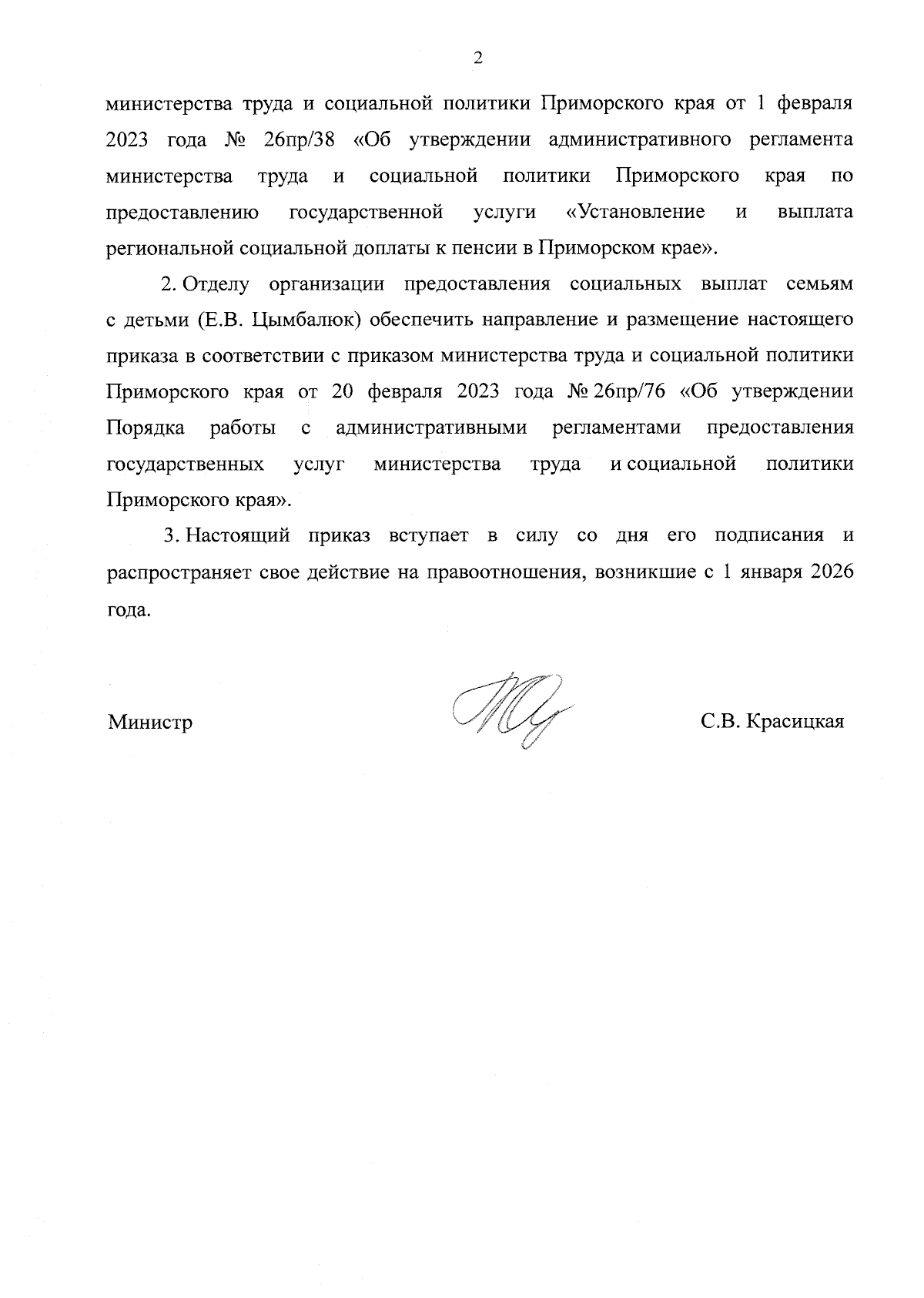 2

министерства труда и социальной политики Приморского края от 1 февраля 2023 года № 26пр/38 «Об утверждении административного регламента министерства труда и социальной политики Приморского края по предоставлению государственной услуги «Установление и выплата региональной социальной доплаты к пенсии в Приморском крае».

2. Отделу организации предоставления социальных выплат семьям с детьми (Е.В. Цымбалюк) обеспечить направление и размещение настоящего приказа в соответствии с приказом министерства труда и социальной политики Приморского края от 20 февраля 2023 года № 26пр/76 «Об утверждении Порядка работы с административными регламентами предоставления государственных услуг министерства труда и социальной политики Приморского края».

3. Настоящий приказ вступает в силу со дня его подписания и распространяет свое действие на правоотношения, возникшие с 1 января 2026 года.

Министр

С.В. Красицкая